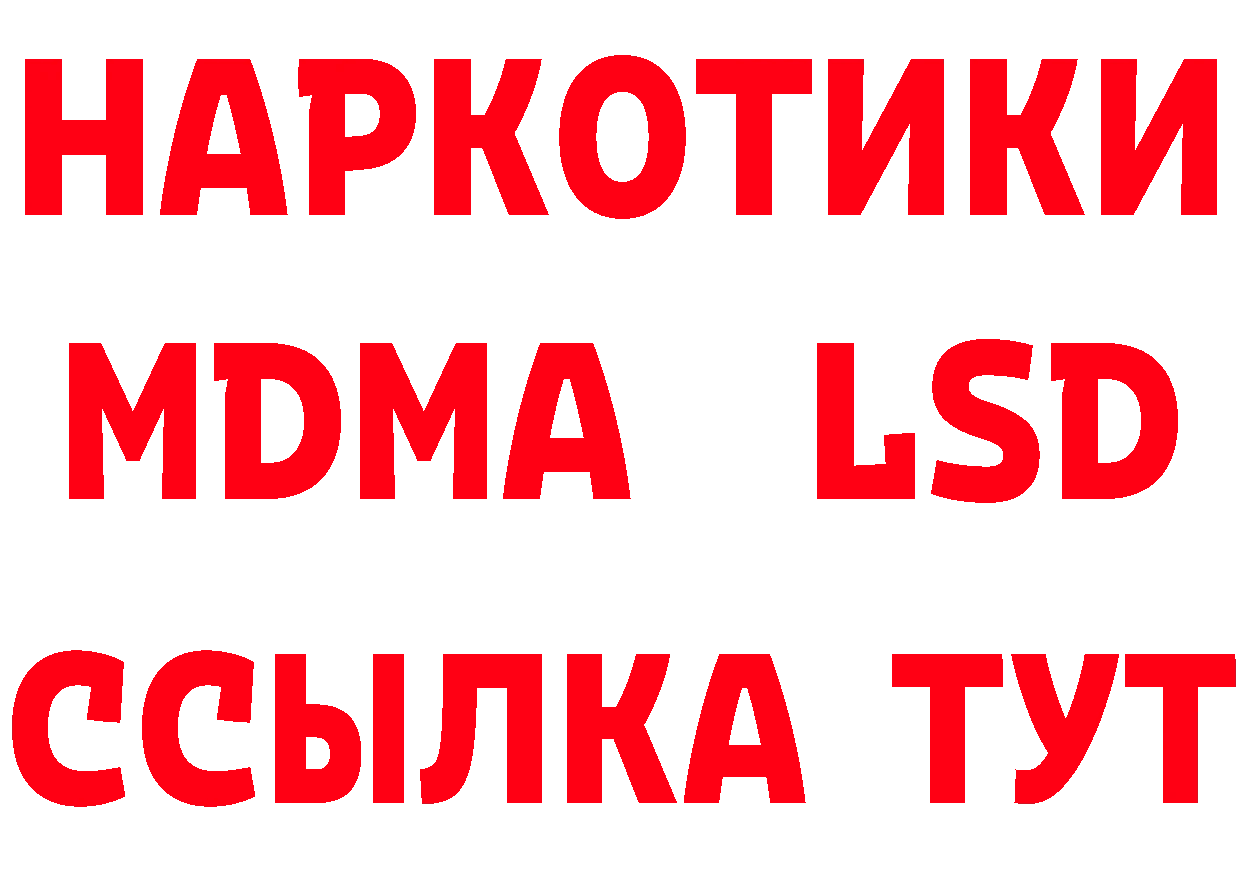 НАРКОТИКИ
MDMA LSD
ССЫЛКА ТУТ